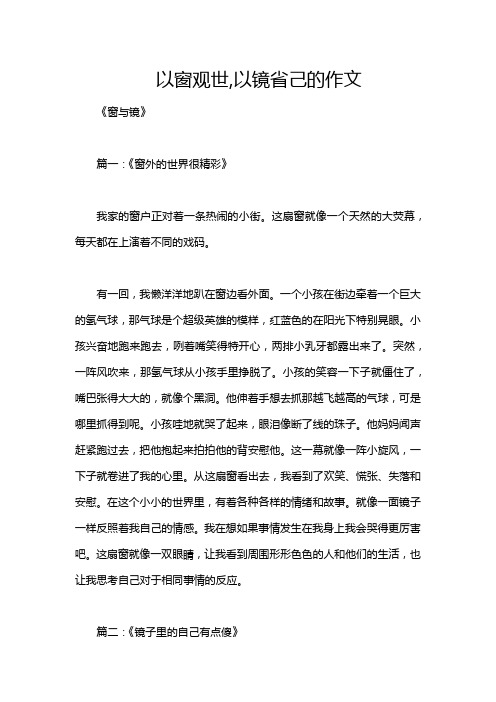 以窗观世,以镜省己的作文

《窗与镜》

篇一:《窗外的世界很精彩》

我家的窗户正对着一条热闹的小街。这扇窗就像一个天然的大荧幕，每天都在上演着不同的戏码。

有一回，我懒洋洋地趴在窗边看外面。一个小孩在街边牵着一个巨大的氢气球，那气球是个超级英雄的模样，红蓝色的在阳光下特别晃眼。小孩兴奋地跑来跑去，咧着嘴笑得特开心，两排小乳牙都露出来了。突然，一阵风吹来，那氢气球从小孩手里挣脱了。小孩的笑容一下子就僵住了，嘴巴张得大大的，就像个黑洞。他伸着手想去抓那越飞越高的气球，可是哪里抓得到呢。小孩哇地就哭了起来，眼泪像断了线的珠子。他妈妈闻声赶紧跑过去，把他抱起来拍拍他的背安慰他。这一幕就像一阵小旋风，一下子就卷进了我的心里。从这扇窗看出去，我看到了欢笑、慌张、失落和安慰。在这个小小的世界里，有着各种各样的情绪和故事。就像一面镜子一样反照着我自己的情感。我在想如果事情发生在我身上我会哭得更厉害吧。这扇窗就像一双眼睛，让我看到周围形形色色的人和他们的生活，也让我思考自己对于相同事情的反应。

篇二:《镜子里的自己有点傻》